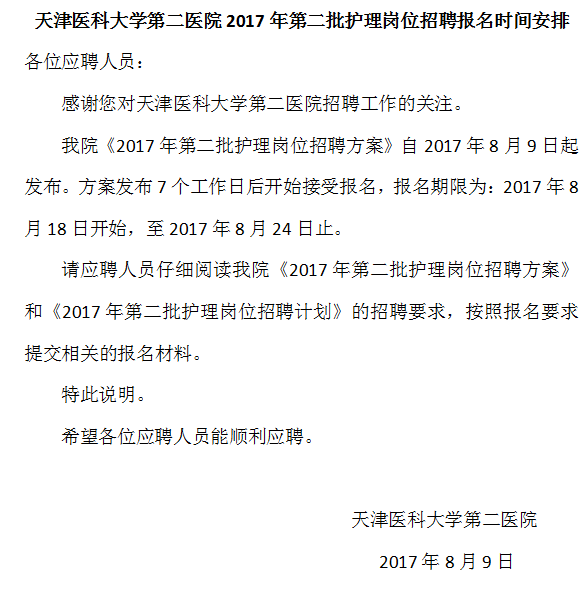 天津医科大学第二医院 2017 年第二批护理岗位招聘报名时间安排

各位应聘人员：

感谢您对天津医科大学第二医院招聘工作的关注。

我院《2017 年第二批护理岗位招聘方案》自 2017 年 8 月 9 日起发布。方案发布 7 个工作日后开始接受报名，报名期限为：2017 年 8 月 18 日开始，至 2017 年 8 月 24 日止。

请应聘人员仔细阅读我院《2017 年第二批护理岗位招聘方案》和《2017 年第二批护理岗位招聘计划》的招聘要求，按照报名要求提交相关的报名材料。

特此说明。

希望各位应聘人员能顺利应聘。

天津医科大学第二医院

2017 年 8 月 9 日